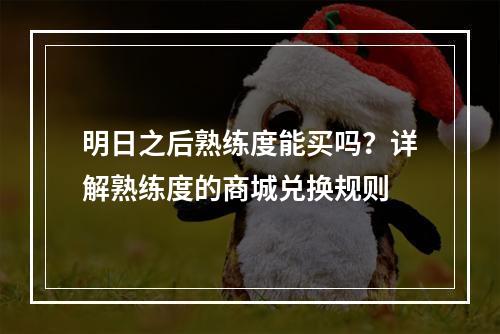 明日之后熟练度能买吗？详解熟练度的商城兑换规则